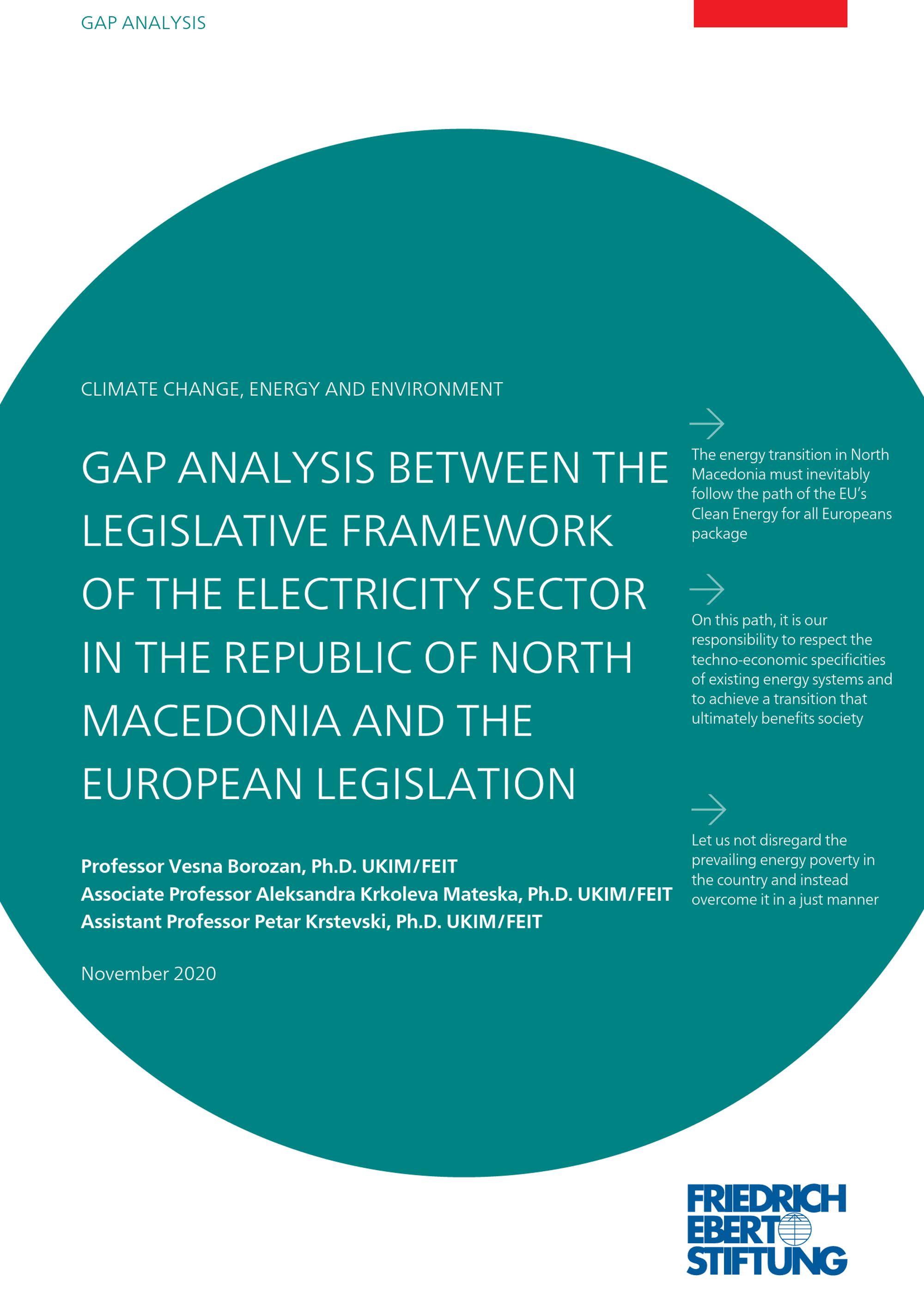 GAP ANALYSIS

CLIMATE CHANGE, ENERGY AND ENVIRONMENT

GAP ANALYSIS BETWEEN THE LEGISLATIVE FRAMEWORK OF THE ELECTRICITY SECTOR IN THE REPUBLIC OF NORTH MACEDONIA AND THE EUROPEAN LEGISLATION

Professor Vesna Borozan, Ph.D. UKIM/FEIT
Associate Professor Aleksandra Krkoleva Mateska, Ph.D. UKIM/FEIT
Assistant Professor Petar Krstevski, Ph.D. UKIM/FEIT

November 2020

The energy transition in North Macedonia must inevitably follow the path of the EU's Clean Energy for all Europeans package

On this path, it is our responsibility to respect the techno-economic specificities of existing energy systems and to achieve a transition that ultimately benefits society

Let us not disregard the prevailing energy poverty in the country and instead overcome it in a just manner

FRIEDRICH EBERT STIFTUNG